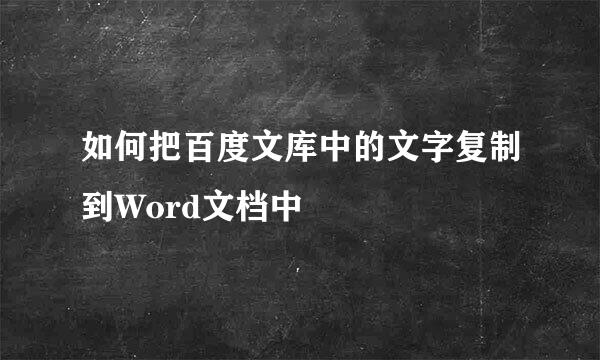 如何把百度文库中的文字复制到Word文档中